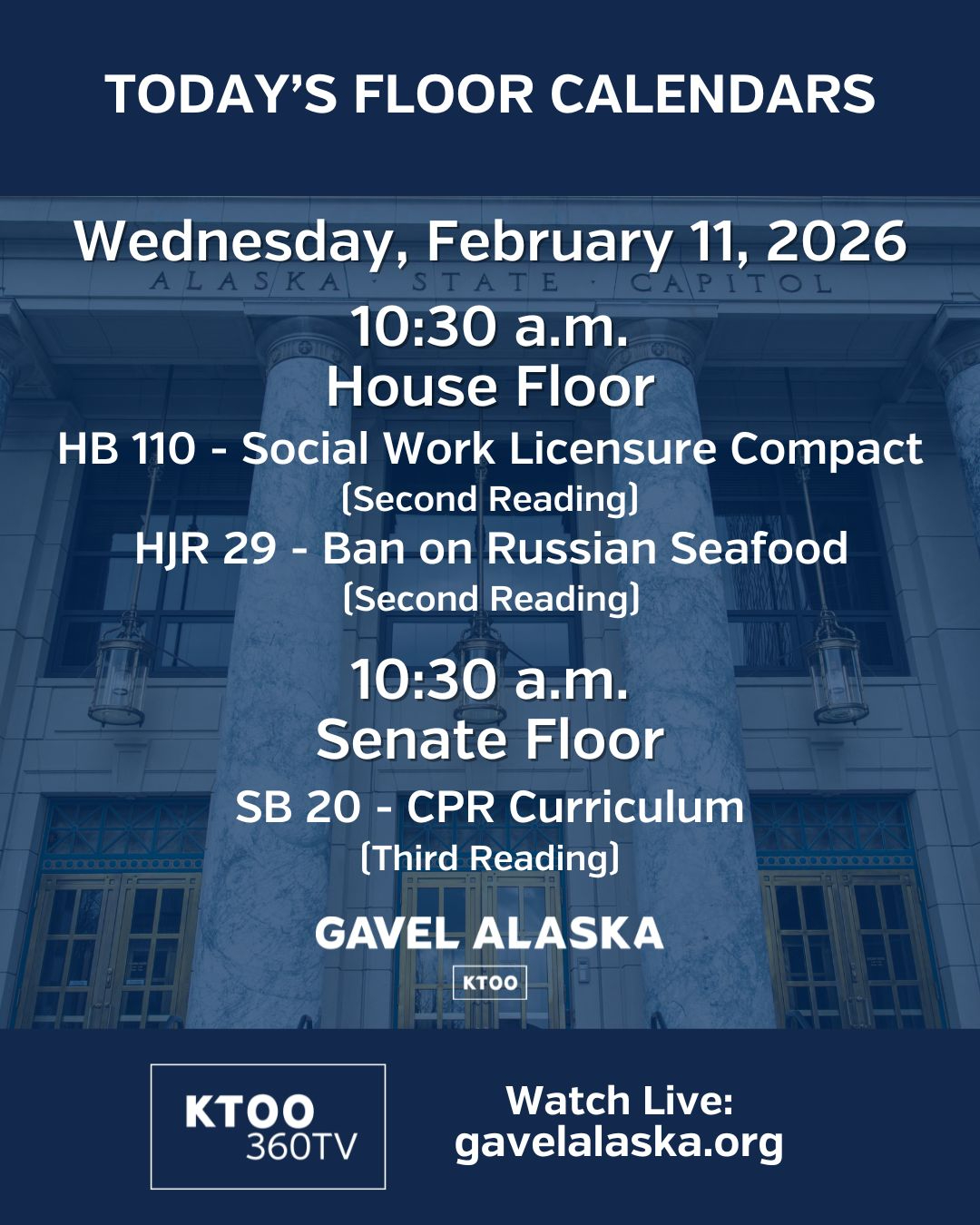 TODAY'S FLOOR CALENDARS

Wednesday, February 11, 2026

ALASKA · STATE · CAPITOL

10:30 a.m.
House Floor

HB 110 - Social Work Licensure Compact
(Second Reading)

HJR 29 - Ban on Russian Seafood
(Second Reading)

10:30 a.m.
Senate Floor

SB 20 - CPR Curriculum
(Third Reading)

GAVEL ALASKA
KTOO

KTOO
360TV

Watch Live:
gavelalaska.org